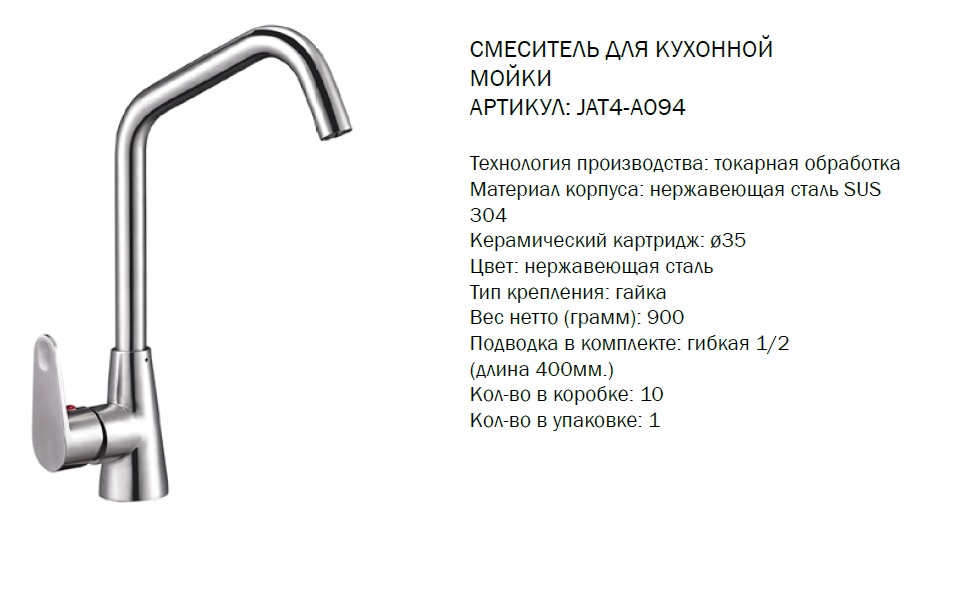 СМЕСИТЕЛЬ ДЛЯ КУХОННОЙ МОЙКИ
АРТИКУЛ: JAT4-A094

Технология производства: токарная обработка
Материал корпуса: нержавеющая сталь SUS 304
Керамический картридж: ø35
Цвет: нержавеющая сталь
Тип крепления: гайка
Вес нетто (грамм): 900
Подводка в комплекте: гибкая 1/2 (длина 400мм.)
Кол-во в коробке: 10
Кол-во в упаковке: 1